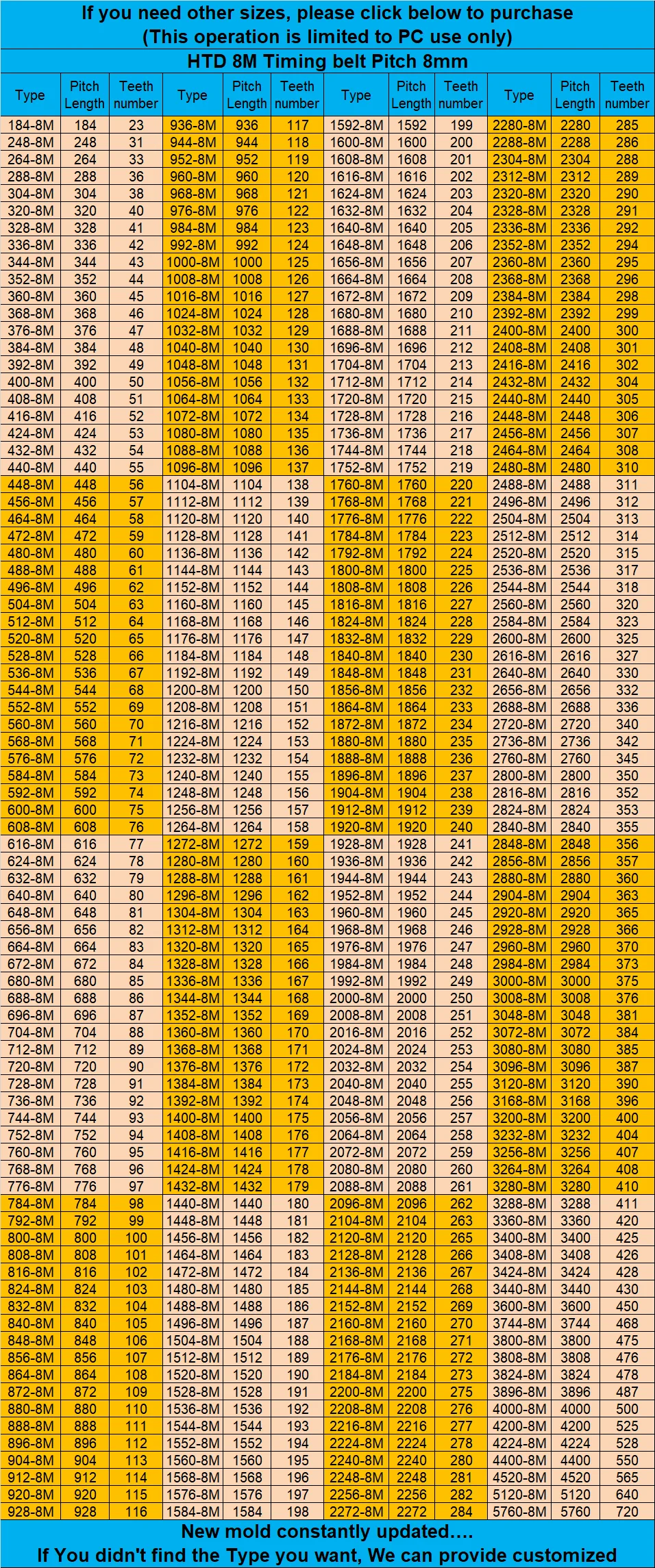 If you need other sizes, please click below to purchase
(This operation is limited to PC use only)

HTD 8M Timing belt Pitch 8mm

| Type | Pitch Length | Teeth number | Type | Pitch Length | Teeth number | Type | Pitch Length | Teeth number | Type | Pitch Length | Teeth number |
|---|---|---|---|---|---|---|---|---|---|---|---|
| 184-8M | 184 | 23 | 936-8M | 936 | 117 | 1592-8M | 1592 | 199 | 2280-8M | 2280 | 285 |
| 248-8M | 248 | 31 | 944-8M | 944 | 118 | 1600-8M | 1600 | 200 | 2288-8M | 2288 | 286 |
| 264-8M | 264 | 33 | 952-8M | 952 | 119 | 1608-8M | 1608 | 201 | 2304-8M | 2304 | 288 |
| 288-8M | 288 | 36 | 960-8M | 960 | 120 | 1616-8M | 1616 | 202 | 2312-8M | 2312 | 289 |
| 304-8M | 304 | 38 | 968-8M | 968 | 121 | 1624-8M | 1624 | 203 | 2320-8M | 2320 | 290 |
| 320-8M | 320 | 40 | 976-8M | 976 | 122 | 1632-8M | 1632 | 204 | 2328-8M | 2328 | 291 |
| 328-8M | 328 | 41 | 984-8M | 984 | 123 | 1640-8M | 1640 | 205 | 2336-8M | 2336 | 292 |
| 336-8M | 336 | 42 | 992-8M | 992 | 124 | 1648-8M | 1648 | 206 | 2352-8M | 2352 | 294 |
| 344-8M | 344 | 43 | 1000-8M | 1000 | 125 | 1656-8M | 1656 | 207 | 2360-8M | 2360 | 295 |
| 352-8M | 352 | 44 | 1008-8M | 1008 | 126 | 1664-8M | 1664 | 208 | 2368-8M | 2368 | 296 |
| 360-8M | 360 | 45 | 1016-8M | 1016 | 127 | 1672-8M | 1672 | 209 | 2384-8M | 2384 | 298 |
| 368-8M | 368 | 46 | 1024-8M | 1024 | 128 | 1680-8M | 1680 | 210 | 2392-8M | 2392 | 299 |
| 376-8M | 376 | 47 | 1032-8M | 1032 | 129 | 1688-8M | 1688 | 211 | 2400-8M | 2400 | 300 |
| 384-8M | 384 | 48 | 1040-8M | 1040 | 130 | 1696-8M | 1696 | 212 | 2408-8M | 2408 | 301 |
| 392-8M | 392 | 49 | 1048-8M | 1048 | 131 | 1704-8M | 1704 | 213 | 2416-8M | 2416 | 302 |
| 400-8M | 400 | 50 | 1056-8M | 1056 | 132 | 1712-8M | 1712 | 214 | 2432-8M | 2432 | 304 |
| 408-8M | 408 | 51 | 1064-8M | 1064 | 133 | 1720-8M | 1720 | 215 | 2440-8M | 2440 | 305 |
| 416-8M | 416 | 52 | 1072-8M | 1072 | 134 | 1728-8M | 1728 | 216 | 2448-8M | 2448 | 306 |
| 424-8M | 424 | 53 | 1080-8M | 1080 | 135 | 1736-8M | 1736 | 217 | 2456-8M | 2456 | 307 |
| 432-8M | 432 | 54 | 1088-8M | 1088 | 136 | 1744-8M | 1744 | 218 | 2464-8M | 2464 | 308 |
| 440-8M | 440 | 55 | 1096-8M | 1096 | 137 | 1752-8M | 1752 | 219 | 2480-8M | 2480 | 310 |
| 448-8M | 448 | 56 | 1104-8M | 1104 | 138 | 1760-8M | 1760 | 220 | 2488-8M | 2488 | 311 |
| 456-8M | 456 | 57 | 1112-8M | 1112 | 139 | 1768-8M | 1768 | 221 | 2496-8M | 2496 | 312 |
| 464-8M | 464 | 58 | 1120-8M | 1120 | 140 | 1776-8M | 1776 | 222 | 2504-8M | 2504 | 313 |
| 472-8M | 472 | 59 | 1128-8M | 1128 | 141 | 1784-8M | 1784 | 223 | 2512-8M | 2512 | 314 |
| 480-8M | 480 | 60 | 1136-8M | 1136 | 142 | 1792-8M | 1792 | 224 | 2520-8M | 2520 | 315 |
| 488-8M | 488 | 61 | 1144-8M | 1144 | 143 | 1800-8M | 1800 | 225 | 2536-8M | 2536 | 317 |
| 496-8M | 496 | 62 | 1152-8M | 1152 | 144 | 1808-8M | 1808 | 226 | 2544-8M | 2544 | 318 |
| 504-8M | 504 | 63 | 1160-8M | 1160 | 145 | 1816-8M | 1816 | 227 | 2560-8M | 2560 | 320 |
| 512-8M | 512 | 64 | 1168-8M | 1168 | 146 | 1824-8M | 1824 | 228 | 2584-8M | 2584 | 323 |
| 520-8M | 520 | 65 | 1176-8M | 1176 | 147 | 1832-8M | 1832 | 229 | 2600-8M | 2600 | 325 |
| 528-8M | 528 | 66 | 1184-8M | 1184 | 148 | 1840-8M | 1840 | 230 | 2616-8M | 2616 | 327 |
| 536-8M | 536 | 67 | 1192-8M | 1192 | 149 | 1848-8M | 1848 | 231 | 2640-8M | 2640 | 330 |
| 544-8M | 544 | 68 | 1200-8M | 1200 | 150 | 1856-8M | 1856 | 232 | 2656-8M | 2656 | 332 |
| 552-8M | 552 | 69 | 1208-8M | 1208 | 151 | 1864-8M | 1864 | 233 | 2688-8M | 2688 | 336 |
| 560-8M | 560 | 70 | 1216-8M | 1216 | 152 | 1872-8M | 1872 | 234 | 2720-8M | 2720 | 340 |
| 568-8M | 568 | 71 | 1224-8M | 1224 | 153 | 1880-8M | 1880 | 235 | 2736-8M | 2736 | 342 |
| 576-8M | 576 | 72 | 1232-8M | 1232 | 154 | 1888-8M | 1888 | 236 | 2760-8M | 2760 | 345 |
| 584-8M | 584 | 73 | 1240-8M | 1240 | 155 | 1896-8M | 1896 | 237 | 2800-8M | 2800 | 350 |
| 592-8M | 592 | 74 | 1248-8M | 1248 | 156 | 1904-8M | 1904 | 238 | 2816-8M | 2816 | 352 |
| 600-8M | 600 | 75 | 1256-8M | 1256 | 157 | 1912-8M | 1912 | 239 | 2824-8M | 2824 | 353 |
| 608-8M | 608 | 76 | 1264-8M | 1264 | 158 | 1920-8M | 1920 | 240 | 2840-8M | 2840 | 355 |
| 616-8M | 616 | 77 | 1272-8M | 1272 | 159 | 1928-8M | 1928 | 241 | 2848-8M | 2848 | 356 |
| 624-8M | 624 | 78 | 1280-8M | 1280 | 160 | 1936-8M | 1936 | 242 | 2856-8M | 2856 | 357 |
| 632-8M | 632 | 79 | 1288-8M | 1288 | 161 | 1944-8M | 1944 | 243 | 2880-8M | 2880 | 360 |
| 640-8M | 640 | 80 | 1296-8M | 1296 | 162 | 1952-8M | 1952 | 244 | 2904-8M | 2904 | 363 |
| 648-8M | 648 | 81 | 1304-8M | 1304 | 163 | 1960-8M | 1960 | 245 | 2920-8M | 2920 | 365 |
| 656-8M | 656 | 82 | 1312-8M | 1312 | 164 | 1968-8M | 1968 | 246 | 2928-8M | 2928 | 366 |
| 664-8M | 664 | 83 | 1320-8M | 1320 | 165 | 1976-8M | 1976 | 247 | 2960-8M | 2960 | 370 |
| 672-8M | 672 | 84 | 1328-8M | 1328 | 166 | 1984-8M | 1984 | 248 | 2984-8M | 2984 | 373 |
| 680-8M | 680 | 85 | 1336-8M | 1336 | 167 | 1992-8M | 1992 | 249 | 3000-8M | 3000 | 375 |
| 688-8M | 688 | 86 | 1344-8M | 1344 | 168 | 2000-8M | 2000 | 250 | 3008-8M | 3008 | 376 |
| 696-8M | 696 | 87 | 1352-8M | 1352 | 169 | 2008-8M | 2008 | 251 | 3048-8M | 3048 | 381 |
| 704-8M | 704 | 88 | 1360-8M | 1360 | 170 | 2016-8M | 2016 | 252 | 3072-8M | 3072 | 384 |
| 712-8M | 712 | 89 | 1368-8M | 1368 | 171 | 2024-8M | 2024 | 253 | 3080-8M | 3080 | 385 |
| 720-8M | 720 | 90 | 1376-8M | 1376 | 172 | 2032-8M | 2032 | 254 | 3096-8M | 3096 | 387 |
| 728-8M | 728 | 91 | 1384-8M | 1384 | 173 | 2040-8M | 2040 | 255 | 3120-8M | 3120 | 390 |
| 736-8M | 736 | 92 | 1392-8M | 1392 | 174 | 2048-8M | 2048 | 256 | 3168-8M | 3168 | 396 |
| 744-8M | 744 | 93 | 1400-8M | 1400 | 175 | 2056-8M | 2056 | 257 | 3200-8M | 3200 | 400 |
| 752-8M | 752 | 94 | 1408-8M | 1408 | 176 | 2064-8M | 2064 | 258 | 3232-8M | 3232 | 404 |
| 760-8M | 760 | 95 | 1416-8M | 1416 | 177 | 2072-8M | 2072 | 259 | 3256-8M | 3256 | 407 |
| 768-8M | 768 | 96 | 1424-8M | 1424 | 178 | 2080-8M | 2080 | 260 | 3264-8M | 3264 | 408 |
| 776-8M | 776 | 97 | 1432-8M | 1432 | 179 | 2088-8M | 2088 | 261 | 3280-8M | 3280 | 410 |
| 784-8M | 784 | 98 | 1440-8M | 1440 | 180 | 2096-8M | 2096 | 262 | 3288-8M | 3288 | 411 |
| 792-8M | 792 | 99 | 1448-8M | 1448 | 181 | 2104-8M | 2104 | 263 | 3360-8M | 3360 | 420 |
| 800-8M | 800 | 100 | 1456-8M | 1456 | 182 | 2120-8M | 2120 | 265 | 3400-8M | 3400 | 425 |
| 808-8M | 808 | 101 | 1464-8M | 1464 | 183 | 2128-8M | 2128 | 266 | 3408-8M | 3408 | 426 |
| 816-8M | 816 | 102 | 1472-8M | 1472 | 184 | 2136-8M | 2136 | 267 | 3424-8M | 3424 | 428 |
| 824-8M | 824 | 103 | 1480-8M | 1480 | 185 | 2144-8M | 2144 | 268 | 3440-8M | 3440 | 430 |
| 832-8M | 832 | 104 | 1488-8M | 1488 | 186 | 2152-8M | 2152 | 269 | 3600-8M | 3600 | 450 |
| 840-8M | 840 | 105 | 1496-8M | 1496 | 187 | 2160-8M | 2160 | 270 | 3744-8M | 3744 | 468 |
| 848-8M | 848 | 106 | 1504-8M | 1504 | 188 | 2168-8M | 2168 | 271 | 3800-8M | 3800 | 475 |
| 856-8M | 856 | 107 | 1512-8M | 1512 | 189 | 2176-8M | 2176 | 272 | 3808-8M | 3808 | 476 |
| 864-8M | 864 | 108 | 1520-8M | 1520 | 190 | 2184-8M | 2184 | 273 | 3824-8M | 3824 | 478 |
| 872-8M | 872 | 109 | 1528-8M | 1528 | 191 | 2200-8M | 2200 | 275 | 3896-8M | 3896 | 487 |
| 880-8M | 880 | 110 | 1536-8M | 1536 | 192 | 2208-8M | 2208 | 276 | 4000-8M | 4000 | 500 |
| 888-8M | 888 | 111 | 1544-8M | 1544 | 193 | 2216-8M | 2216 | 277 | 4200-8M | 4200 | 525 |
| 896-8M | 896 | 112 | 1552-8M | 1552 | 194 | 2224-8M | 2224 | 278 | 4224-8M | 4224 | 528 |
| 904-8M | 904 | 113 | 1560-8M | 1560 | 195 | 2240-8M | 2240 | 280 | 4400-8M | 4400 | 550 |
| 912-8M | 912 | 114 | 1568-8M | 1568 | 196 | 2248-8M | 2248 | 281 | 4520-8M | 4520 | 565 |
| 920-8M | 920 | 115 | 1576-8M | 1576 | 197 | 2256-8M | 2256 | 282 | 5120-8M | 5120 | 640 |
| 928-8M | 928 | 116 | 1584-8M | 1584 | 198 | 2272-8M | 2272 | 284 | 5760-8M | 5760 | 720 |

New mold constantly updated....
If You didn't find the Type you want, We can provide customized